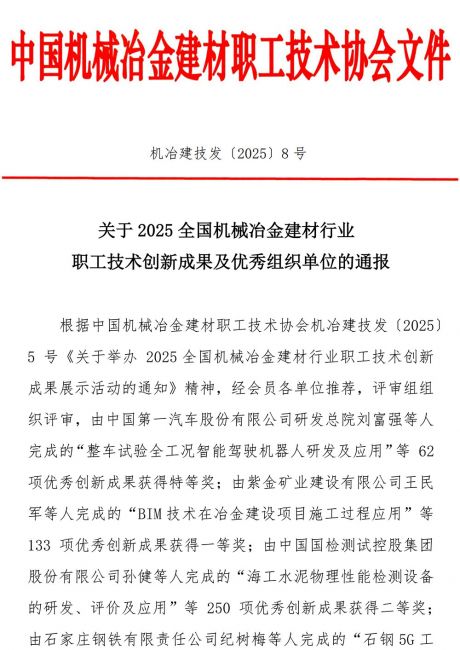 中国机械冶金建材职工技术协会文件

机冶建技发〔2025〕8 号

关于 2025 全国机械冶金建材行业
职工技术创新成果及优秀组织单位的通报

根据中国机械冶金建材职工技术协会机冶建技发〔2025〕5 号《关于举办 2025 全国机械冶金建材行业职工技术创新成果展示活动的通知》精神，经会员各单位推荐，评审组组织评审，由中国第一汽车股份有限公司研发总院刘富强等人完成的“整车试验全工况智能驾驶机器人研发及应用”等 62 项优秀创新成果获得特等奖；由紫金矿业建设有限公司王民军等人完成的“BIM 技术在冶金建设项目施工过程应用”等 133 项优秀创新成果获得一等奖；由中国国检测试控股集团股份有限公司孙健等人完成的“海工水泥物理性能检测设备的研发、评价及应用”等 250 项优秀创新成果获得二等奖；由石家庄钢铁有限责任公司纪树梅等人完成的“石钢 5G 工